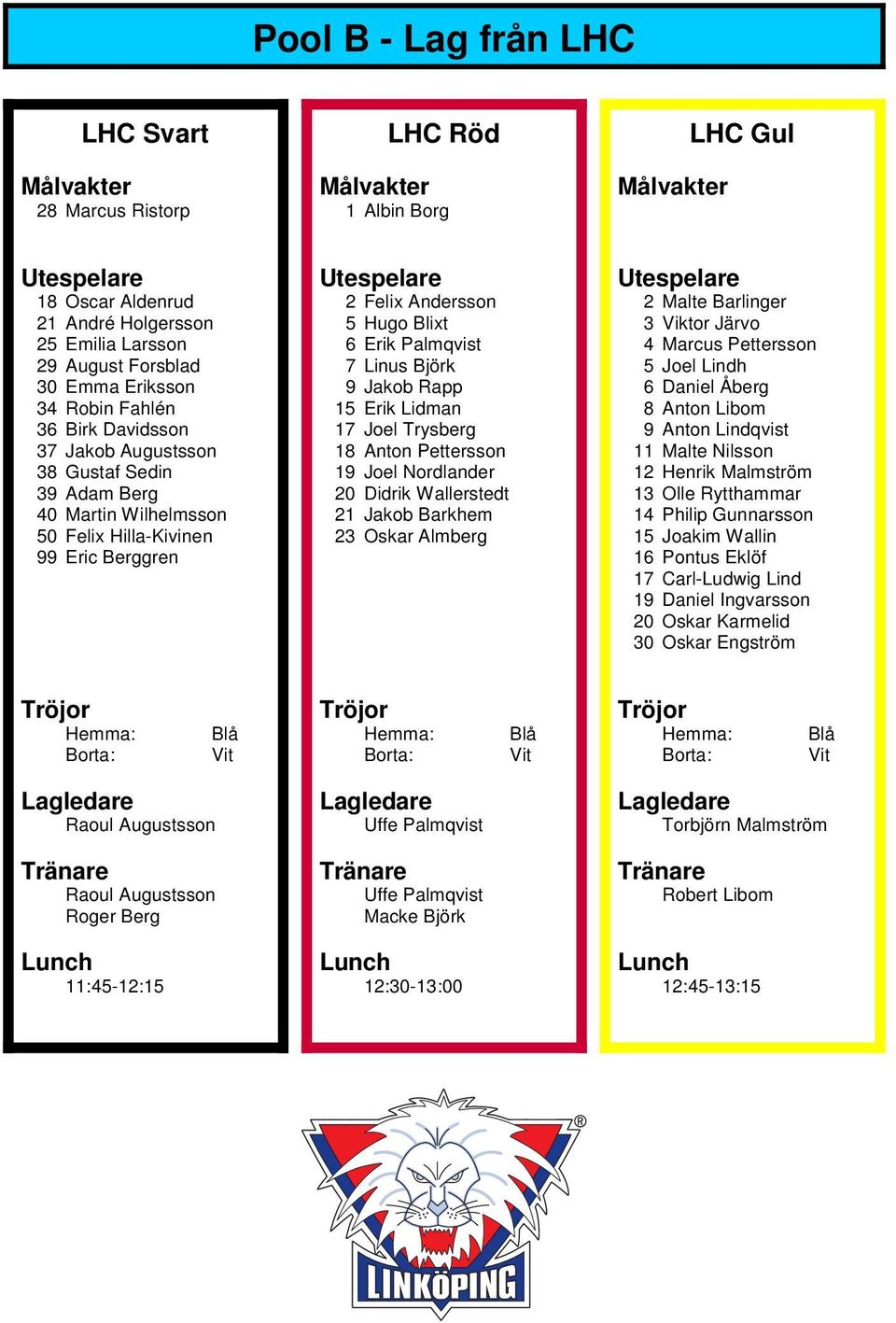 Pool B - Lag från LHC

LHC Svart

Målvakter
28 Marcus Ristorp

Utespelare
18 Oscar Aldenrud
21 André Holgersson
25 Emilia Larsson
29 August Forsblad
30 Emma Eriksson
34 Robin Fahlén
36 Birk Davidsson
37 Jakob Augustsson
38 Gustaf Sedin
39 Adam Berg
40 Martin Wilhelmsson
50 Felix Hilla-Kivinen
99 Eric Berggren

Tröjor
Hemma: Blå
Borta: Vit

Lagledare
Raoul Augustsson

Tränare
Raoul Augustsson
Roger Berg

Lunch
11:45-12:15

LHC Röd

Målvakter
1 Albin Borg

Utespelare
2 Felix Andersson
5 Hugo Blixt
6 Erik Palmqvist
7 Linus Björk
9 Jakob Rapp
15 Erik Lidman
17 Joel Trysberg
18 Anton Pettersson
19 Joel Nordlander
20 Didrik Wallerstedt
21 Jakob Barkhem
23 Oskar Almberg

Tröjor
Hemma: Blå
Borta: Vit

Lagledare
Uffe Palmqvist

Tränare
Uffe Palmqvist
Macke Björk

Lunch
12:30-13:00

LHC Gul

Målvakter

Utespelare
2 Malte Barlinger
3 Viktor Järvo
4 Marcus Pettersson
5 Joel Lindh
6 Daniel Åberg
8 Anton Libom
9 Anton Lindqvist
11 Malte Nilsson
12 Henrik Malmström
13 Olle Rytthammar
14 Philip Gunnarsson
15 Joakim Wallin
16 Pontus Eklöf
17 Carl-Ludwig Lind
19 Daniel Ingvarsson
20 Oskar Karmelid
30 Oskar Engström

Tröjor
Hemma: Blå
Borta: Vit

Lagledare
Torbjörn Malmström

Tränare
Robert Libom

Lunch
12:45-13:15

LINKÖPING